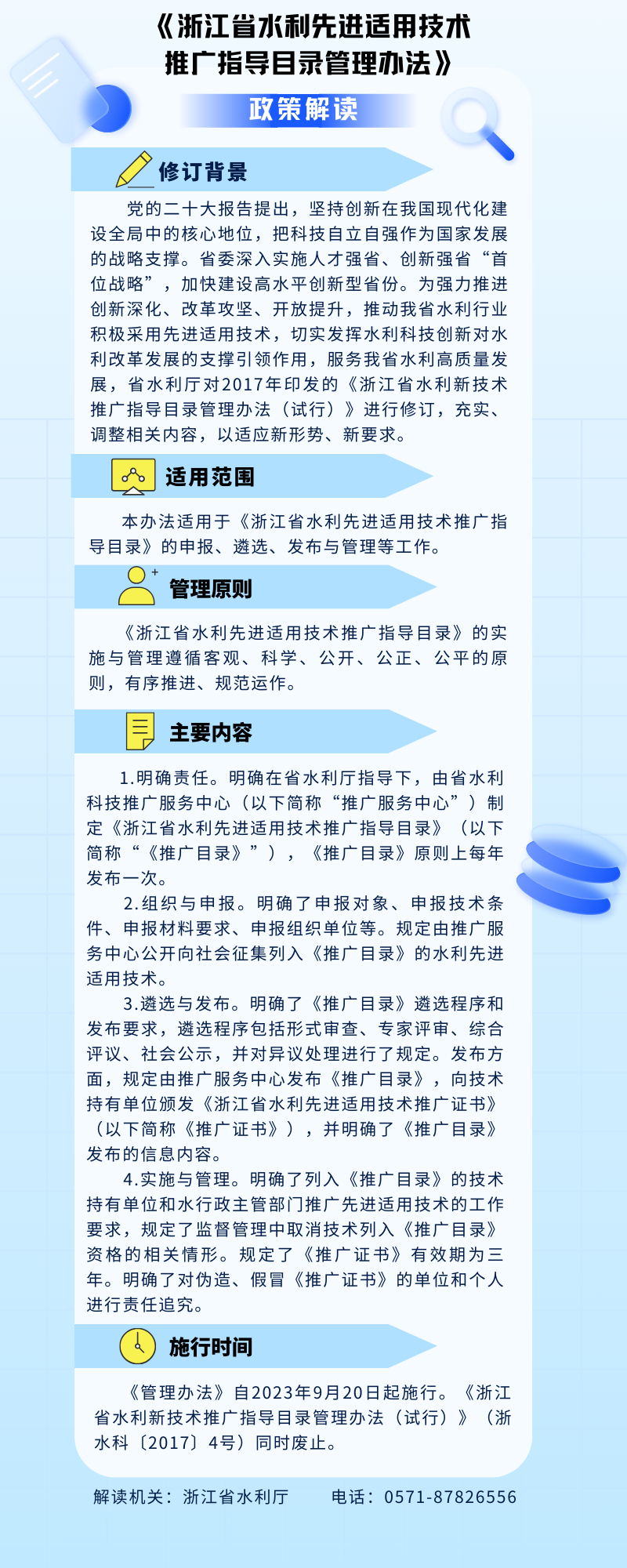 《浙江省水利先进适用技术推广指导目录管理办法》

政策解读

修订背景

党的二十大报告提出，坚持创新在我国现代化建设全局中的核心地位，把科技自立自强作为国家发展的战略支撑。省委深入实施人才强省、创新强省“首位战略”，加快建设高水平创新型省份。为强力推进创新深化、改革攻坚、开放提升，推动我省水利行业积极采用先进适用技术，切实发挥水利科技创新对水利改革发展的支撑引领作用，服务我省水利高质量发展，省水利厅对2017年印发的《浙江省水利新技术推广指导目录管理办法（试行）》进行修订，充实、调整相关内容，以适应新形势、新要求。

适用范围

本办法适用于《浙江省水利先进适用技术推广指导目录》的申报、遴选、发布与管理等工作。

管理原则

《浙江省水利先进适用技术推广指导目录》的实施与管理遵循客观、科学、公开、公正、公平的原则，有序推进、规范运作。

主要内容

1.明确责任。明确在省水利厅指导下，由省水利科技推广服务中心（以下简称“推广服务中心”）制定《浙江省水利先进适用技术推广指导目录》（以下简称“《推广目录》”），《推广目录》原则上每年发布一次。

2.组织与申报。明确了申报对象、申报技术条件、申报材料要求、申报组织单位等。规定由推广服务中心公开向社会征集列入《推广目录》的水利先进适用技术。

3.遴选与发布。明确了《推广目录》遴选程序和发布要求，遴选程序包括形式审查、专家评审、综合评议、社会公示，并对异议处理进行了规定。发布方面，规定由推广服务中心发布《推广目录》，向技术持有单位颁发《浙江省水利先进适用技术推广证书》（以下简称《推广证书》），并明确了《推广目录》发布的信息内容。

4.实施与管理。明确了列入《推广目录》的技术持有单位和水行政主管部门推广先进适用技术的工作要求，规定了监督管理中取消技术列入《推广目录》资格的相关情形。规定了《推广证书》有效期为三年。明确了对伪造、假冒《推广证书》的单位和个人进行责任追究。

施行时间

《管理办法》自2023年9月20日起施行。《浙江省水利新技术推广指导目录管理办法（试行）》（浙水科〔2017〕4号）同时废止。

解读机关：浙江省水利厅　　电话：0571-87826556